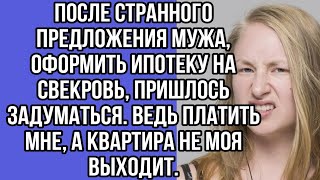 ПОСЛЕ СТРАННОГО ПРЕДЛОЖЕНИЯ МУЖА, ОФОРМИТЬ ИПОТЕКУ НА СВЕКРОВЬ, ПРИШЛОСЬ ЗАДУМАТЬСЯ. ВЕДЬ ПЛАТИТЬ МНЕ, А КВАРТИРА НЕ МОЯ ВЫХОДИТ.